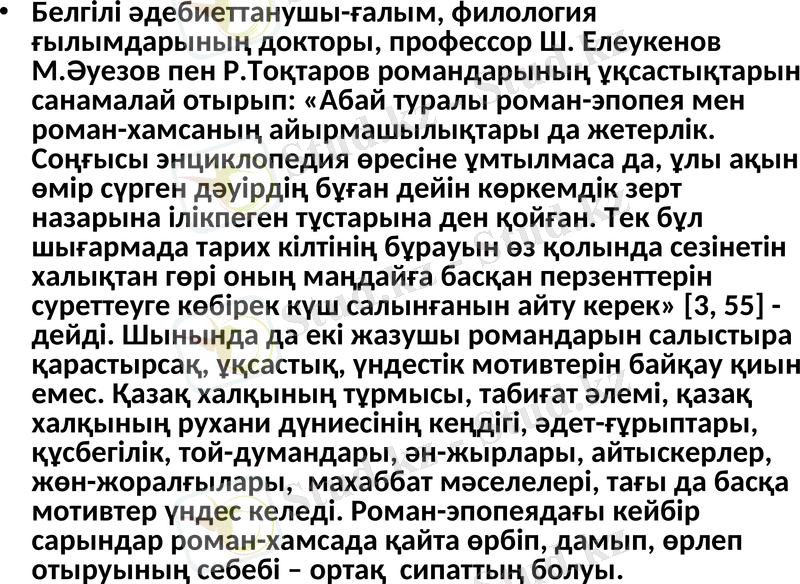 • Белгілі әдебиеттанушы-ғалым, филология ғылымдарының докторы, профессор Ш. Елеукенов М.Әуезов пен Р.Тоқтаров романдарының ұқсастықтарын санамалай отырып: «Абай туралы роман-эпопея мен роман-хамсаның айырмашылықтары да жетерлік. Соңғысы энциклопедия өресіне ұмтылмаса да, ұлы ақын өмір сүрген дәуірдің бұған дейін көркемдік зерт назарына ілікпеген тұстарына ден қойған. Тек бұл шығармада тарих кілтінің бұрауын өз қолында сезінетін халықтан гөрі оның маңдайға басқан перзенттерін суреттеуге көбірек күш салынғанын айту керек» [3, 55] - дейді. Шынында да екі жазушы романдарын салыстыра қарастырсақ, ұқсастық, үндестік мотивтерін байқау қиын емес. Қазақ халқының тұрмысы, табиғат әлемі, қазақ халқының рухани дүниесінің кеңдігі, әдет-ғұрыптары, құсбегілік, той-думандары, ән-жырлары, айтыскерлер, жөн-жоралғылары, махаббат мәселелері, тағы да басқа мотивтер үндес келеді. Роман-эпопеядағы кейбір сарындар роман-хамсада қайта өрбіп, дамып, өрлеп отыруының себебі – ортақ сипаттың болуы.

Stud.kz